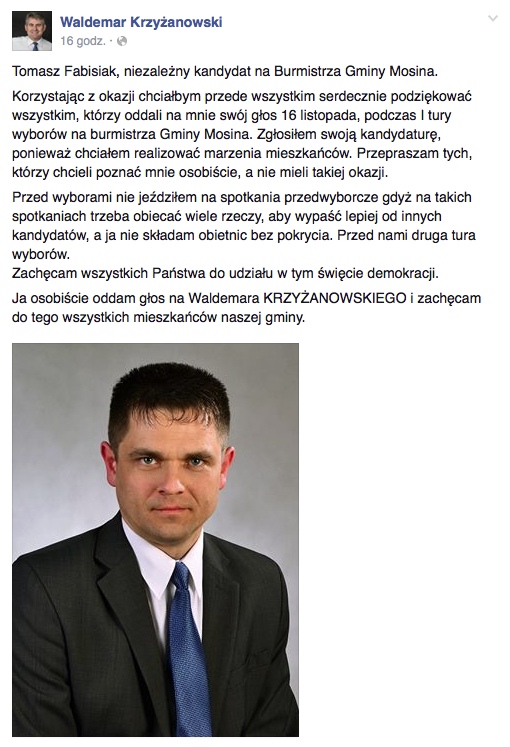 Waldemar Krzyżanowski
16 godz. ·

Tomasz Fabisiak, niezależny kandydat na Burmistrza Gminy Mosina.

Korzystając z okazji chciałbym przede wszystkim serdecznie podziękować wszystkim, którzy oddali na mnie swój głos 16 listopada, podczas I tury wyborów na burmistrza Gminy Mosina. Zgłosiłem swoją kandydaturę, ponieważ chciałem realizować marzenia mieszkańców. Przepraszam tych, którzy chcieli poznać mnie osobiście, a nie mieli takiej okazji.

Przed wyborami nie jeździłem na spotkania przedwyborcze gdyż na takich spotkaniach trzeba obiecać wiele rzeczy, aby wypaść lepiej od innych kandydatów, a ja nie składam obietnic bez pokrycia. Przed nami druga tura wyborów.
Zachęcam wszystkich Państwa do udziału w tym święcie demokracji.

Ja osobiście oddam głos na Waldemara KRZYŻANOWSKIEGO i zachęcam do tego wszystkich mieszkańców naszej gminy.